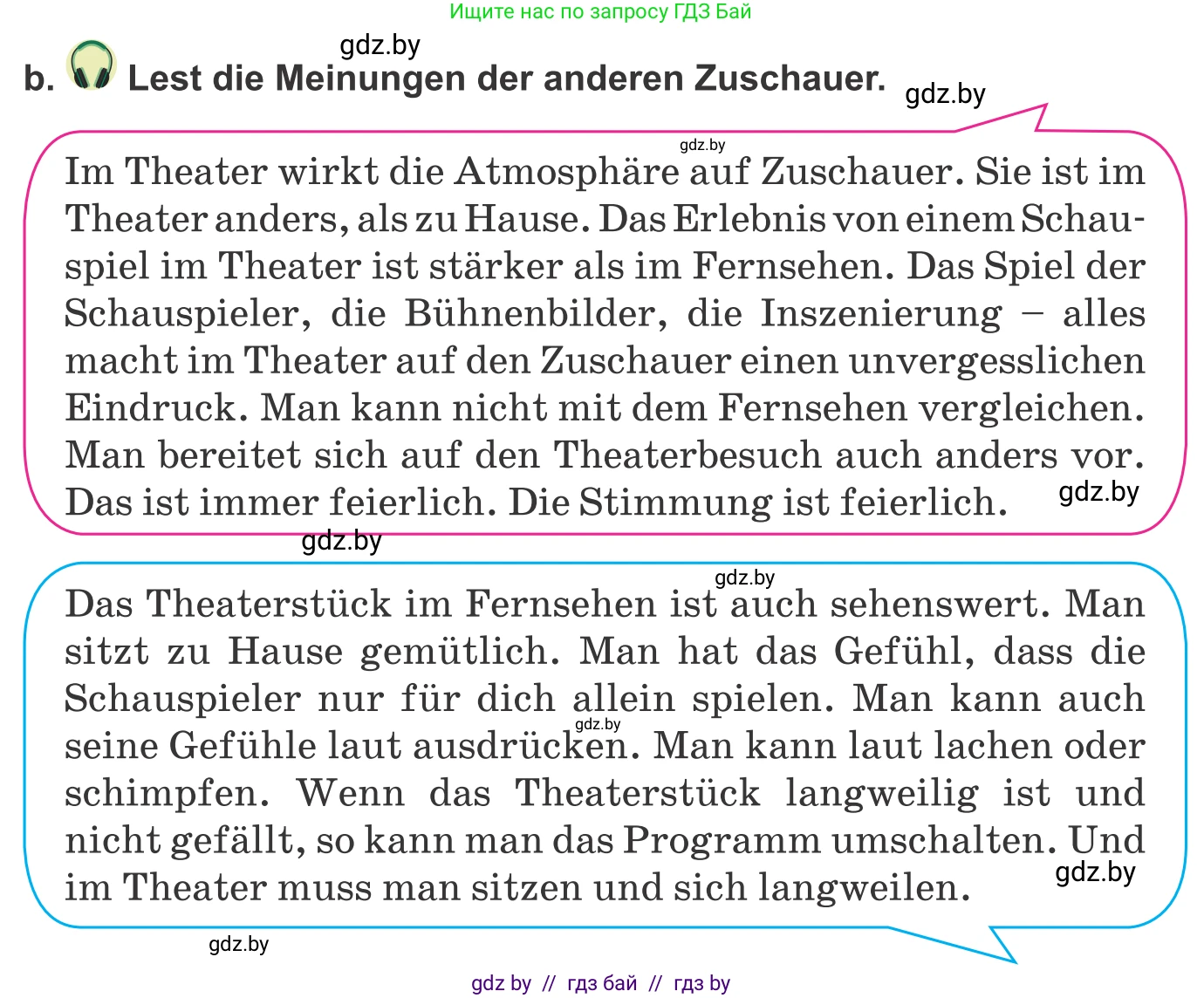 Ищите нас по запросу ГДЗ Бай

gdz.by

b. Lest die Meinungen der anderen Zuschauer.

gdz.by

gdz.by

Im Theater wirkt die Atmosphäre auf Zuschauer. Sie ist im Theater anders, als zu Hause. Das Erlebnis von einem Schauspiel im Theater ist stärker als im Fernsehen. Das Spiel der Schauspieler, die Bühnenbilder, die Inszenierung – alles macht im Theater auf den Zuschauer einen unvergesslichen Eindruck. Man kann nicht mit dem Fernsehen vergleichen. Man bereitet sich auf den Theaterbesuch auch anders vor. Das ist immer feierlich. Die Stimmung ist feierlich.

gdz.by

gdz.by

gdz.by

Das Theaterstück im Fernsehen ist auch sehenswert. Man sitzt zu Hause gemütlich. Man hat das Gefühl, dass die Schauspieler nur für dich allein spielen. Man kann auch seine Gefühle laut ausdrücken. Man kann laut lachen oder schimpfen. Wenn das Theaterstück langweilig ist und nicht gefällt, so kann man das Programm umschalten. Und im Theater muss man sitzen und sich langweilen.

gdz.by

gdz.by

gdz.by

gdz by // гдз бай // гдз by